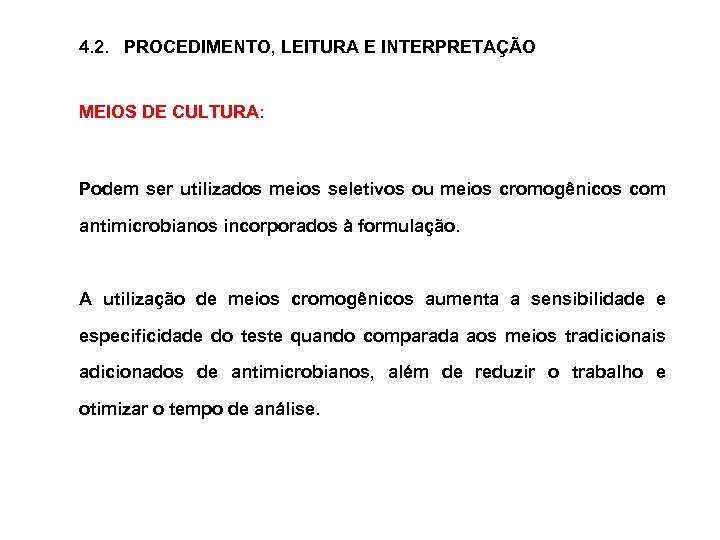 4.2. PROCEDIMENTO, LEITURA E INTERPRETAÇÃO

MEIOS DE CULTURA:

Podem ser utilizados meios seletivos ou meios cromogênicos com antimicrobianos incorporados à formulação.

A utilização de meios cromogênicos aumenta a sensibilidade e especificidade do teste quando comparada aos meios tradicionais adicionados de antimicrobianos, além de reduzir o trabalho e otimizar o tempo de análise.